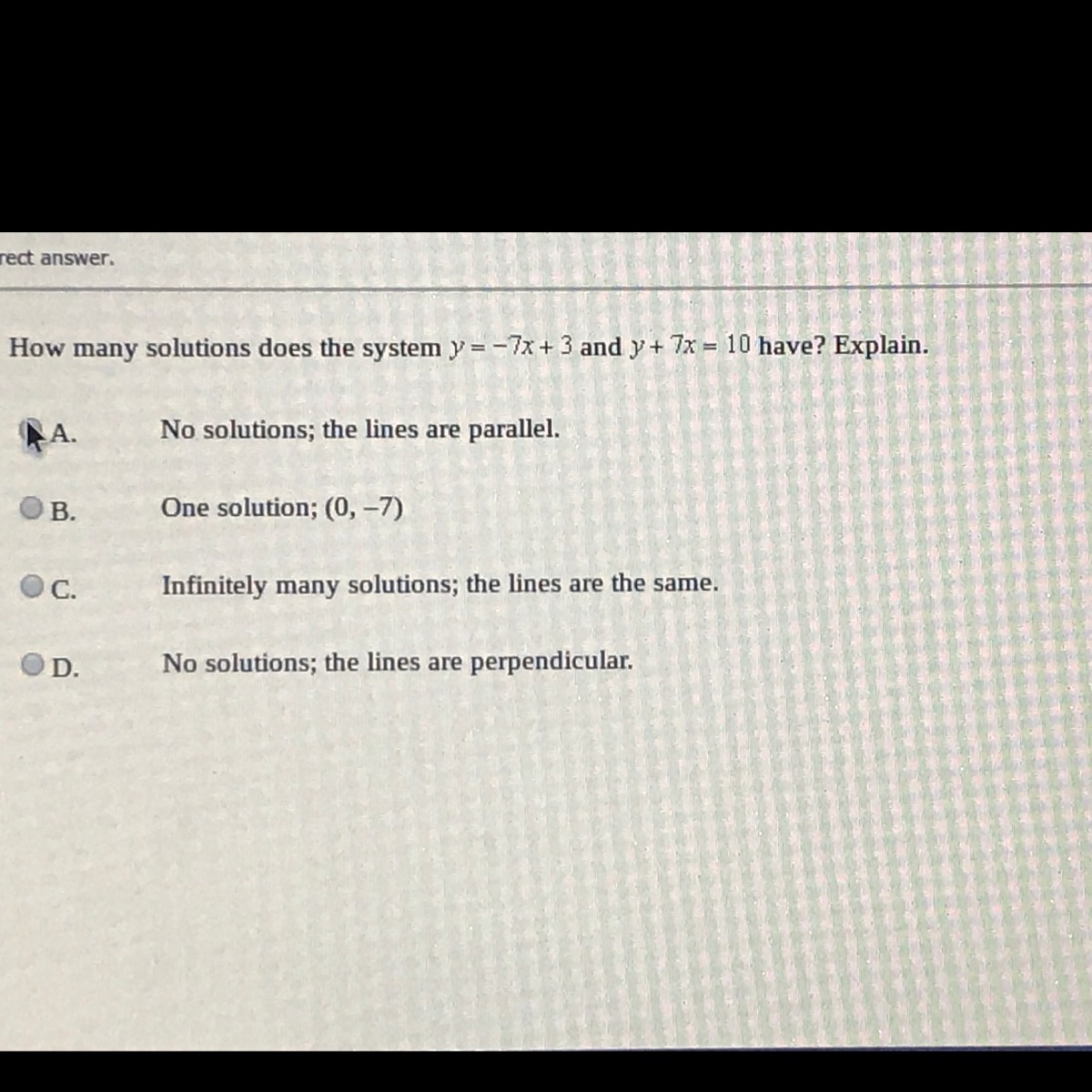 rect answer.

How many solutions does the system $y = -7x + 3$ and $y + 7x = 10$ have? Explain.

A. No solutions; the lines are parallel.

B. One solution; (0, –7)

C. Infinitely many solutions; the lines are the same.

D. No solutions; the lines are perpendicular.